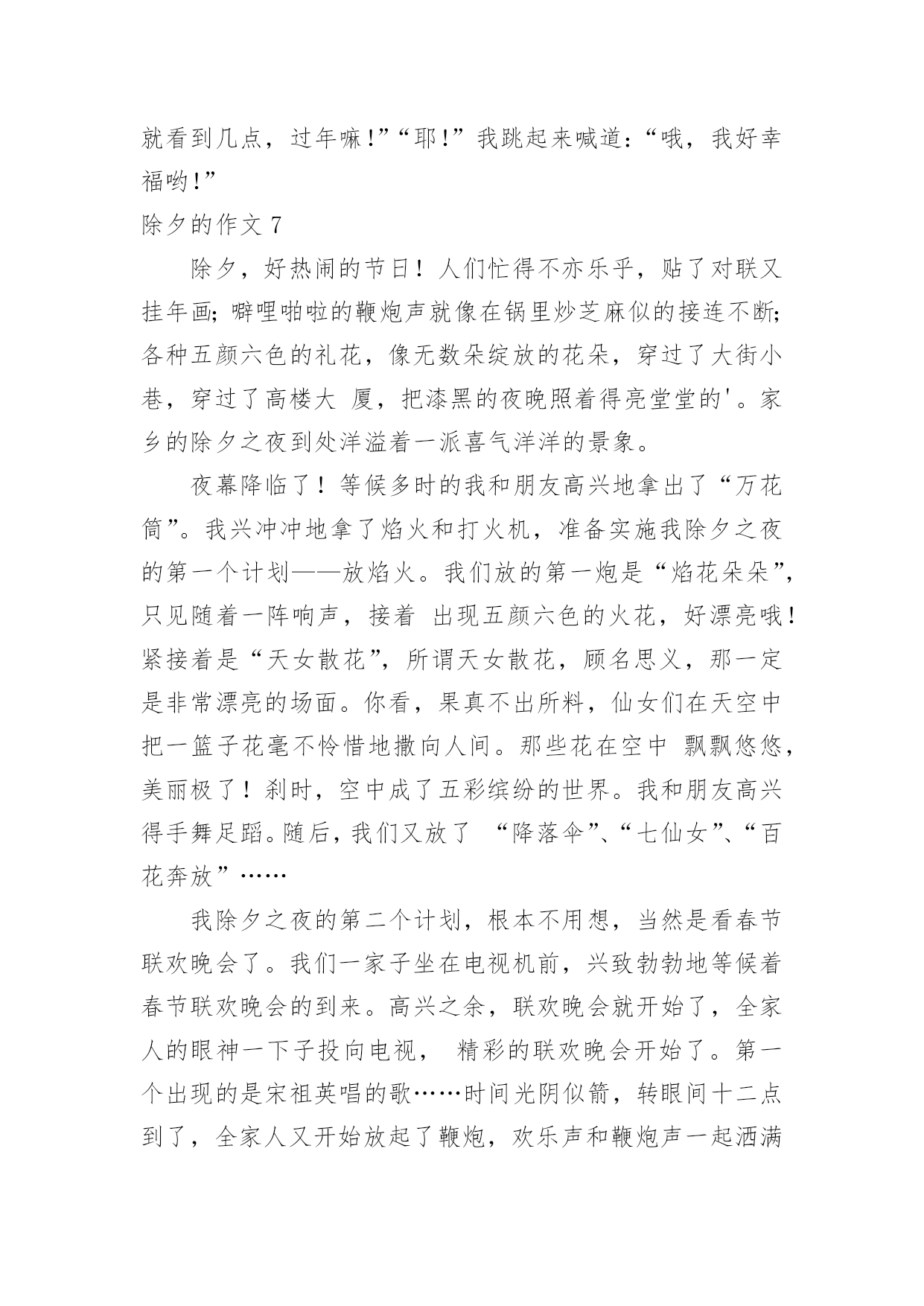 就看到几点，过年嘛！”“耶！”我跳起来喊道：“哦，我好幸福哟！”

除夕的作文 7

除夕，好热闹的节日！人们忙得不亦乐乎，贴了对联又挂年画；噼哩啪啦的鞭炮声就像在锅里炒芝麻似的接连不断；各种五颜六色的礼花，像无数朵绽放的花朵，穿过了大街小巷，穿过了高楼大 厦，把漆黑的夜晚照着得亮堂堂的'。家乡的除夕之夜到处洋溢着一派喜气洋洋的景象。

夜幕降临了！等候多时的我和朋友高兴地拿出了“万花筒”。我兴冲冲地拿了焰火和打火机，准备实施我除夕之夜的第一个计划——放焰火。我们放的第一炮是“焰花朵朵”，只见随着一阵响声，接着 出现五颜六色的火花，好漂亮哦！紧接着是“天女散花”，所谓天女散花，顾名思义，那一定是非常漂亮的场面。你看，果真不出所料，仙女们在天空中把一篮子花毫不怜惜地撒向人间。那些花在空中 飘飘悠悠，美丽极了！刹时，空中成了五彩缤纷的世界。我和朋友高兴得手舞足蹈。随后，我们又放了 “降落伞”、“七仙女”、“百花奔放”……

我除夕之夜的第二个计划，根本不用想，当然是看春节联欢晚会了。我们一家子坐在电视机前，兴致勃勃地等候着春节联欢晚会的到来。高兴之余，联欢晚会就开始了，全家人的眼神一下子投向电视， 精彩的联欢晚会开始了。第一个出现的是宋祖英唱的歌……时间光阴似箭，转眼间十二点到了，全家人又开始放起了鞭炮，欢乐声和鞭炮声一起洒满